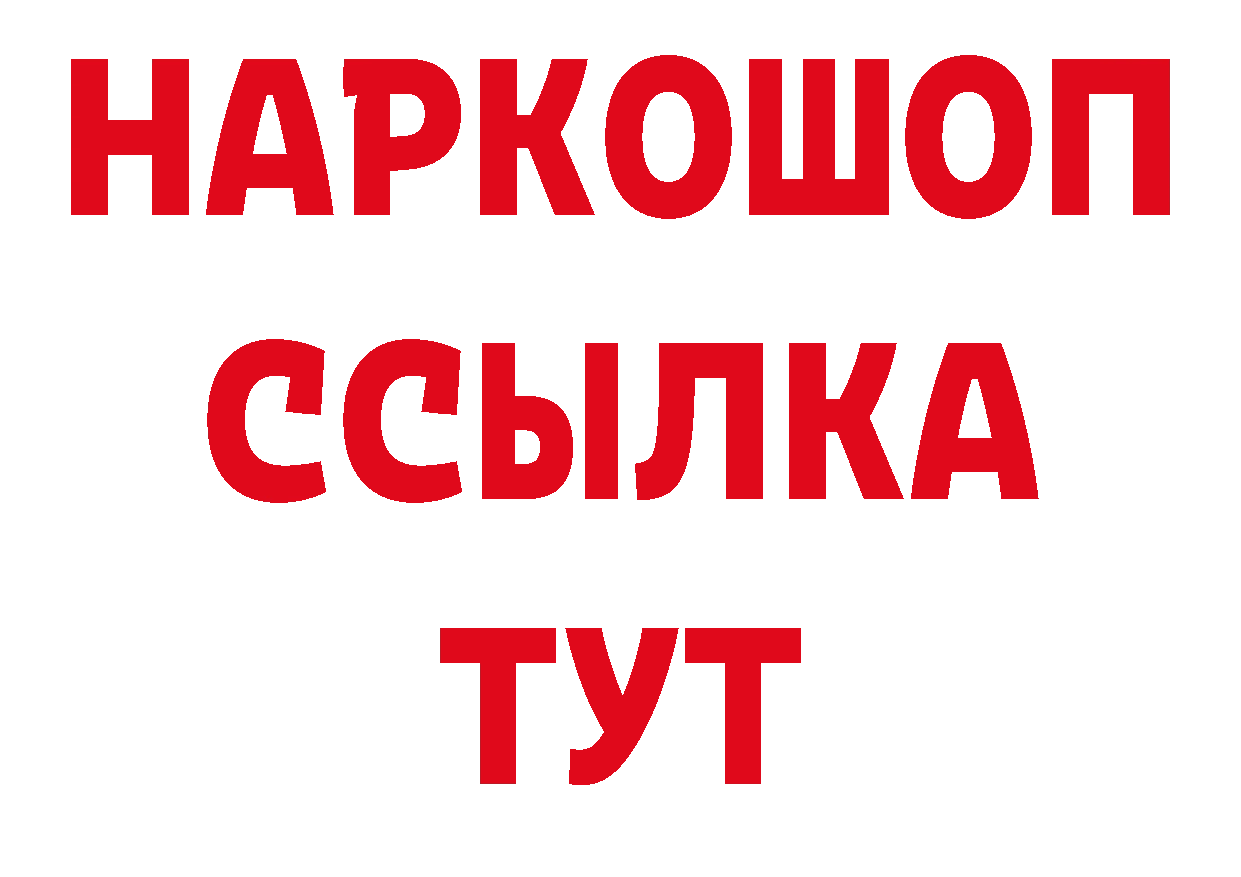 НАРКОШОП
ССЫЛКА
ТУТ